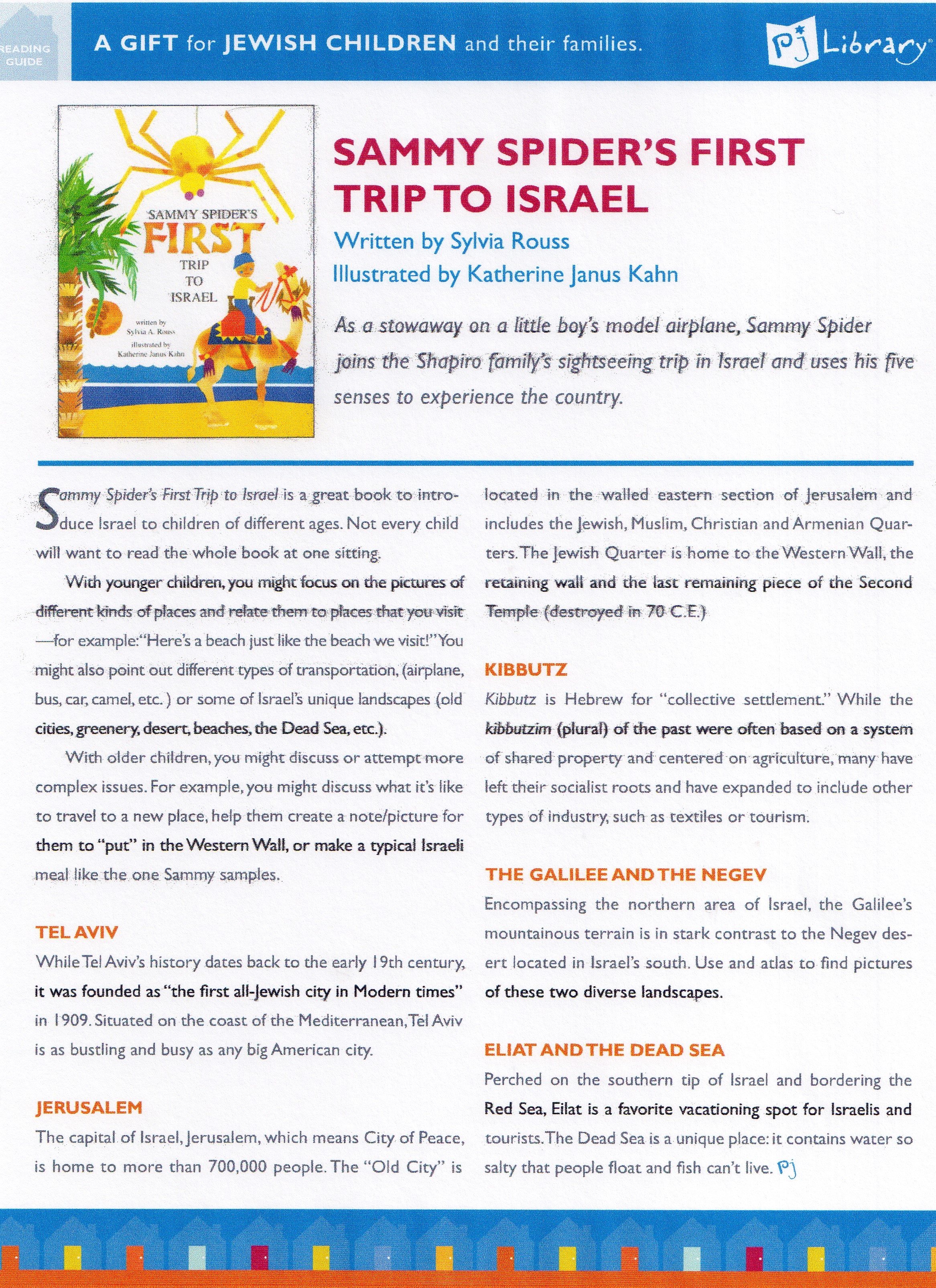 READING GUIDE

A GIFT for JEWISH CHILDREN and their families.

PJ Library

SAMMY SPIDER'S FIRST TRIP TO ISRAEL

written by Sylvia A. Rouss

illustrated by Katherine Janus Kahn

SAMMY SPIDER'S FIRST TRIP TO ISRAEL

Written by Sylvia Rouss

Illustrated by Katherine Janus Kahn

As a stowaway on a little boy's model airplane, Sammy Spider joins the Shapiro family's sightseeing trip in Israel and uses his five senses to experience the country.

Sammy Spider's First Trip to Israel is a great book to introduce Israel to children of different ages. Not every child will want to read the whole book at one sitting.

With younger children, you might focus on the pictures of different kinds of places and relate them to places that you visit —for example: "Here's a beach just like the beach we visit!" You might also point out different types of transportation, (airplane, bus, car, camel, etc. ) or some of Israel's unique landscapes (old cities, greenery, desert, beaches, the Dead Sea, etc.).

With older children, you might discuss or attempt more complex issues. For example, you might discuss what it's like to travel to a new place, help them create a note/picture for them to "put" in the Western Wall, or make a typical Israeli meal like the one Sammy samples.

TEL AVIV

While Tel Aviv's history dates back to the early 19th century, it was founded as "the first all-Jewish city in Modern times" in 1909. Situated on the coast of the Mediterranean, Tel Aviv is as bustling and busy as any big American city.

JERUSALEM

The capital of Israel, Jerusalem, which means City of Peace, is home to more than 700,000 people. The "Old City" is located in the walled eastern section of Jerusalem and includes the Jewish, Muslim, Christian and Armenian Quarters. The Jewish Quarter is home to the Western Wall, the retaining wall and the last remaining piece of the Second Temple (destroyed in 70 C.E.)

KIBBUTZ

Kibbutz is Hebrew for "collective settlement." While the kibbutzim (plural) of the past were often based on a system of shared property and centered on agriculture, many have left their socialist roots and have expanded to include other types of industry, such as textiles or tourism.

THE GALILEE AND THE NEGEV

Encompassing the northern area of Israel, the Galilee's mountainous terrain is in stark contrast to the Negev desert located in Israel's south. Use and atlas to find pictures of these two diverse landscapes.

ELIAT AND THE DEAD SEA

Perched on the southern tip of Israel and bordering the Red Sea, Eilat is a favorite vacationing spot for Israelis and tourists. The Dead Sea is a unique place: it contains water so salty that people float and fish can't live. PJ